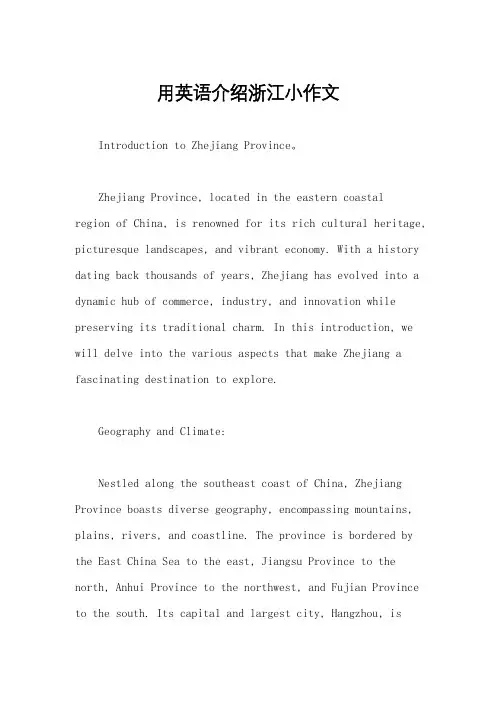 用英语介绍浙江小作文

Introduction to Zhejiang Province。

Zhejiang Province, located in the eastern coastal region of China, is renowned for its rich cultural heritage, picturesque landscapes, and vibrant economy. With a history dating back thousands of years, Zhejiang has evolved into a dynamic hub of commerce, industry, and innovation while preserving its traditional charm. In this introduction, we will delve into the various aspects that make Zhejiang a fascinating destination to explore.

Geography and Climate:

Nestled along the southeast coast of China, Zhejiang Province boasts diverse geography, encompassing mountains, plains, rivers, and coastline. The province is bordered by the East China Sea to the east, Jiangsu Province to the north, Anhui Province to the northwest, and Fujian Province to the south. Its capital and largest city, Hangzhou, is